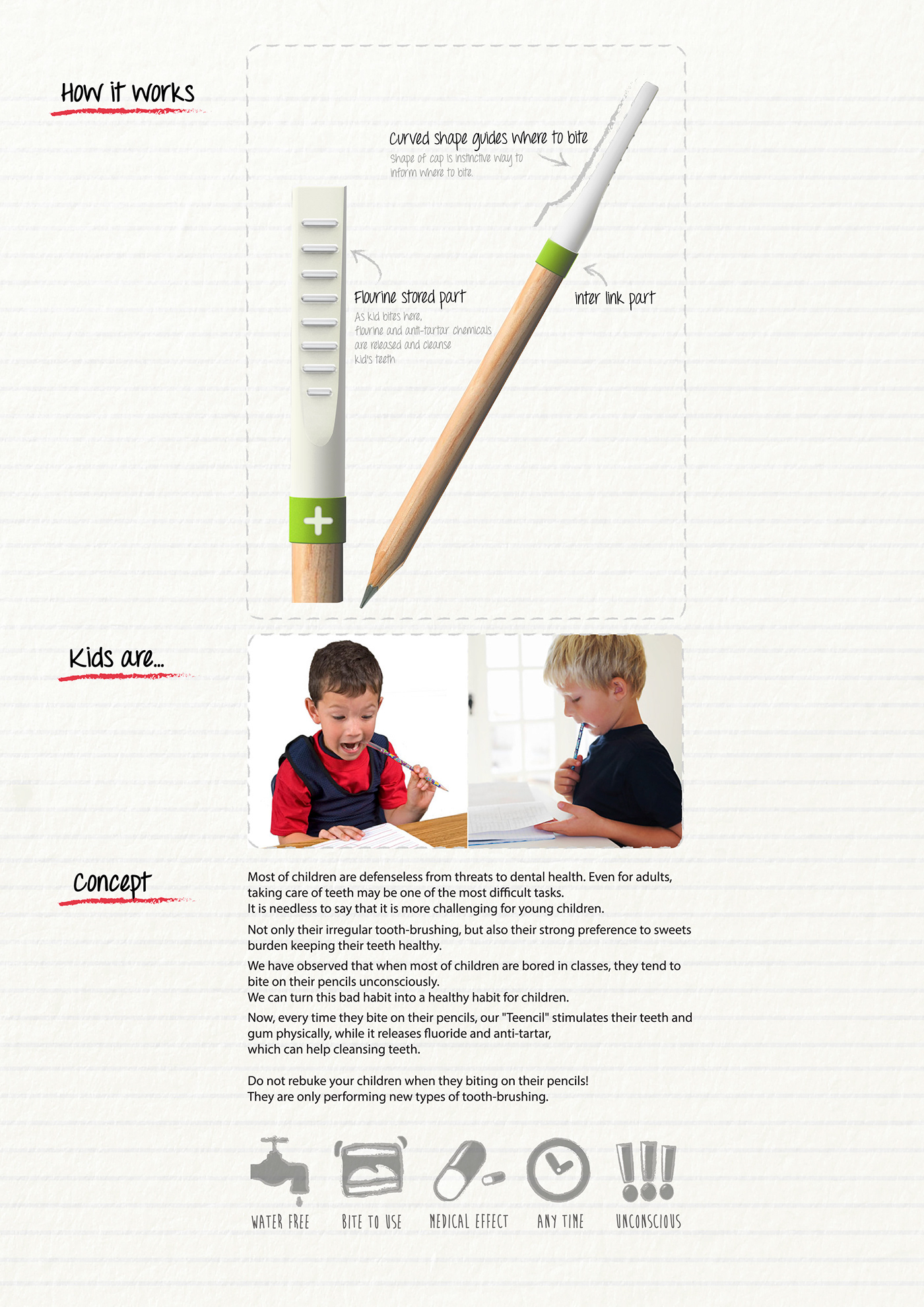 How it works

Curved shape guides where to bite
Shape of cap is instinctive way to inform where to bite.

Flourine stored part
As kid bites here, flourine and anti-tartar chemicals are released and cleanse kid's teeth

inter link part

Kids are...

Concept

Most of children are defenseless from threats to dental health. Even for adults, taking care of teeth may be one of the most difficult tasks.
It is needless to say that it is more challenging for young children.

Not only their irregular tooth-brushing, but also their strong preference to sweets burden keeping their teeth healthy.

We have observed that when most of children are bored in classes, they tend to bite on their pencils unconsciously.
We can turn this bad habit into a healthy habit for children.

Now, every time they bite on their pencils, our "Teencil" stimulates their teeth and gum physically, while it releases fluoride and anti-tartar, which can help cleansing teeth.

Do not rebuke your children when they biting on their pencils!
They are only performing new types of tooth-brushing.

WATER FREE
BITE TO USE
MEDICAL EFFECT
ANY TIME
UNCONSCIOUS